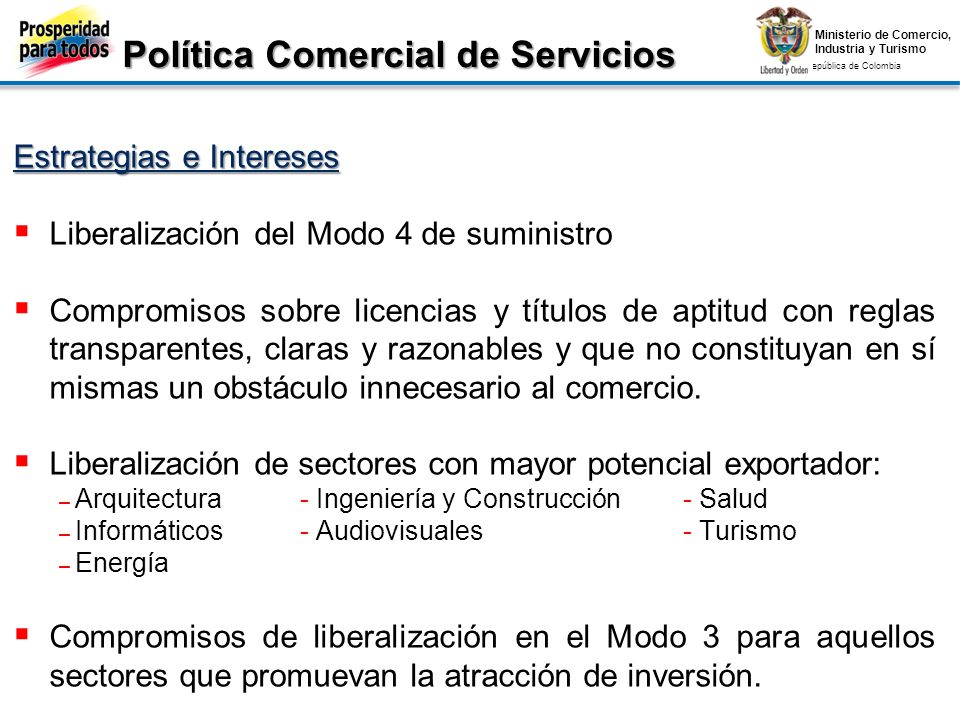 Prosperidad para todos

Política Comercial de Servicios

Libertad y Orden

Ministerio de Comercio, Industria y Turismo
epública de Colombia

Estrategias e Intereses

▪ Liberalización del Modo 4 de suministro

▪ Compromisos sobre licencias y títulos de aptitud con reglas transparentes, claras y razonables y que no constituyan en sí mismas un obstáculo innecesario al comercio.

▪ Liberalización de sectores con mayor potencial exportador:
– Arquitectura - Ingeniería y Construcción - Salud
– Informáticos - Audiovisuales - Turismo
– Energía

▪ Compromisos de liberalización en el Modo 3 para aquellos sectores que promuevan la atracción de inversión.